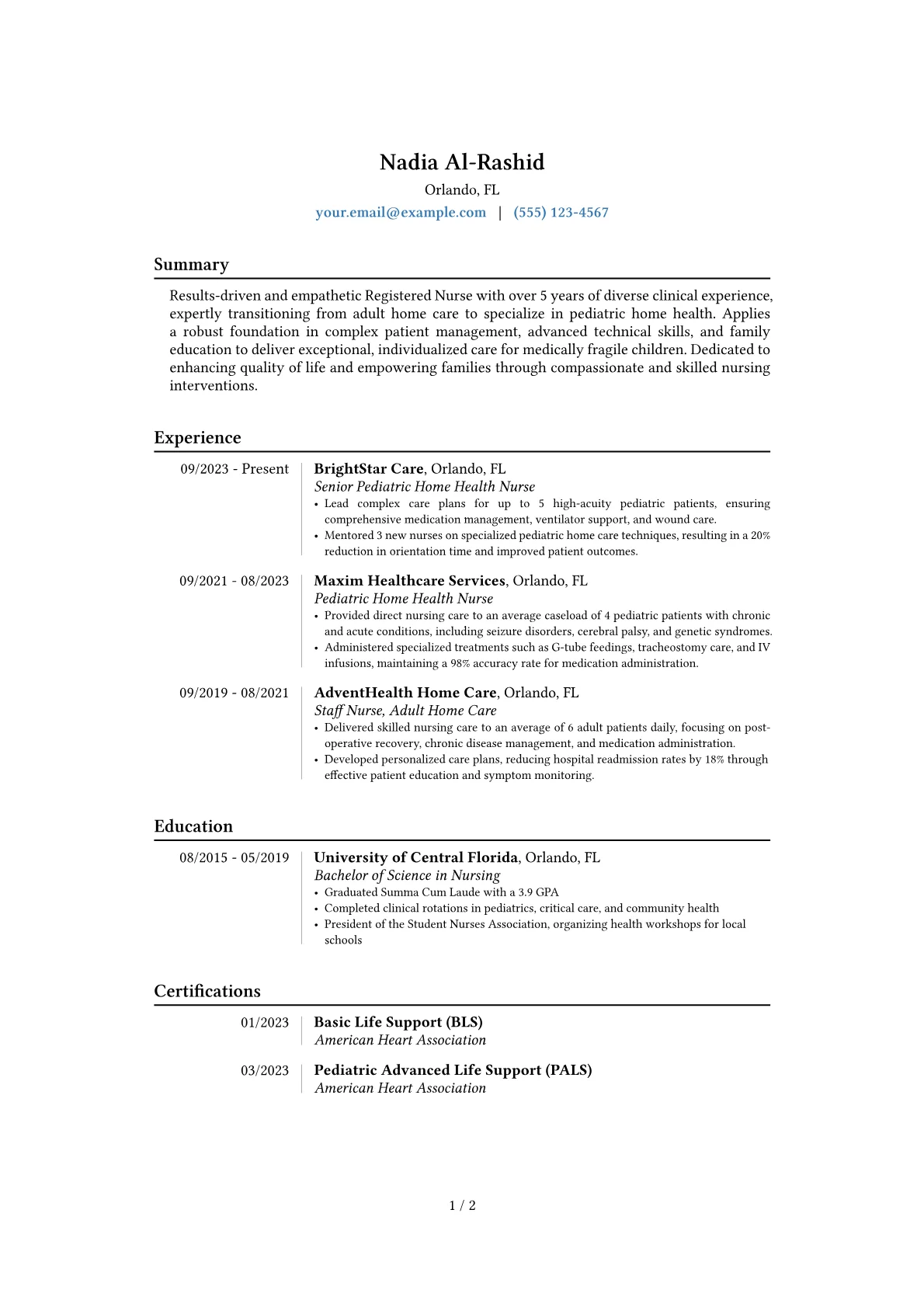 Nadia Al-Rashid

Orlando, FL

your.email@example.com | (555) 123-4567

Summary

Results-driven and empathetic Registered Nurse with over 5 years of diverse clinical experience, expertly transitioning from adult home care to specialize in pediatric home health. Applies a robust foundation in complex patient management, advanced technical skills, and family education to deliver exceptional, individualized care for medically fragile children. Dedicated to enhancing quality of life and empowering families through compassionate and skilled nursing interventions.

Experience

09/2023 - Present

BrightStar Care, Orlando, FL
Senior Pediatric Home Health Nurse
• Lead complex care plans for up to 5 high-acuity pediatric patients, ensuring comprehensive medication management, ventilator support, and wound care.
• Mentored 3 new nurses on specialized pediatric home care techniques, resulting in a 20% reduction in orientation time and improved patient outcomes.

09/2021 - 08/2023

Maxim Healthcare Services, Orlando, FL
Pediatric Home Health Nurse
• Provided direct nursing care to an average caseload of 4 pediatric patients with chronic and acute conditions, including seizure disorders, cerebral palsy, and genetic syndromes.
• Administered specialized treatments such as G-tube feedings, tracheostomy care, and IV infusions, maintaining a 98% accuracy rate for medication administration.

09/2019 - 08/2021

AdventHealth Home Care, Orlando, FL
Staff Nurse, Adult Home Care
• Delivered skilled nursing care to an average of 6 adult patients daily, focusing on post-operative recovery, chronic disease management, and medication administration.
• Developed personalized care plans, reducing hospital readmission rates by 18% through effective patient education and symptom monitoring.

Education

08/2015 - 05/2019

University of Central Florida, Orlando, FL
Bachelor of Science in Nursing
• Graduated Summa Cum Laude with a 3.9 GPA
• Completed clinical rotations in pediatrics, critical care, and community health
• President of the Student Nurses Association, organizing health workshops for local schools

Certifications

01/2023

Basic Life Support (BLS)
American Heart Association

03/2023

Pediatric Advanced Life Support (PALS)
American Heart Association

1 / 2